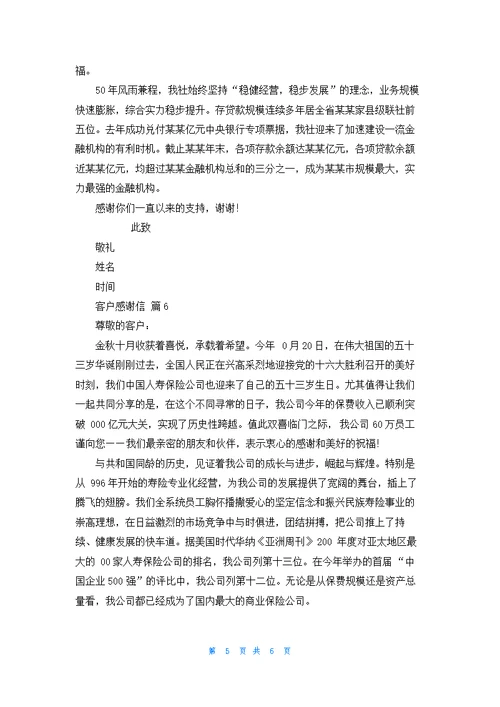 福。

50年风雨兼程，我社始终坚持“稳健经营，稳步发展”的理念，业务规模快速膨胀，综合实力稳步提升。存贷款规模连续多年居全省某某家县级联社前五位。去年成功兑付某某亿元中央银行专项票据，我社迎来了加速建设一流金融机构的有利时机。截止某某年末，各项存款余额达某某亿元，各项贷款余额近某某亿元，均超过某某金融机构总和的三分之一，成为某某市规模最大，实力最强的金融机构。

感谢你们一直以来的支持，谢谢！

此致

敬礼

姓名

时间

客户感谢信 篇6

尊敬的客户：

金秋十月收获着喜悦，承载着希望。今年 0月20日，在伟大祖国的五十三岁华诞刚刚过去，全国人民正在兴高采烈地迎接党的十六大胜利召开的美好时刻，我们中国人寿保险公司也迎来了自己的五十三岁生日。尤其值得让我们一起共同分享的是，在这个不同寻常的日子，我公司今年的保费收入已顺利突破 000亿元大关，实现了历史性跨越。值此双喜临门之际，我公司60万员工谨向您——我们最亲密的朋友和伙伴，表示衷心的感谢和美好的祝福！

与共和国同龄的历史，见证着我公司的成长与进步，崛起与辉煌。特别是从 996年开始的寿险专业化经营，为我公司的发展提供了宽阔的舞台，插上了腾飞的翅膀。我们全系统员工胸怀播撒爱心的坚定信念和振兴民族寿险事业的崇高理想，在日益激烈的市场竞争中与时俱进，团结拼搏，把公司推上了持续、健康发展的快车道。据美国时代华纳《亚洲周刊》200 年度对亚太地区最大的 00家人寿保险公司的排名，我公司列第十三位。在今年举办的首届“中国企业500强”的评比中，我公司列第十二位。无论是从保费规模还是资产总量看，我公司都已经成为了国内最大的商业保险公司。

第 5 页 共 6 页